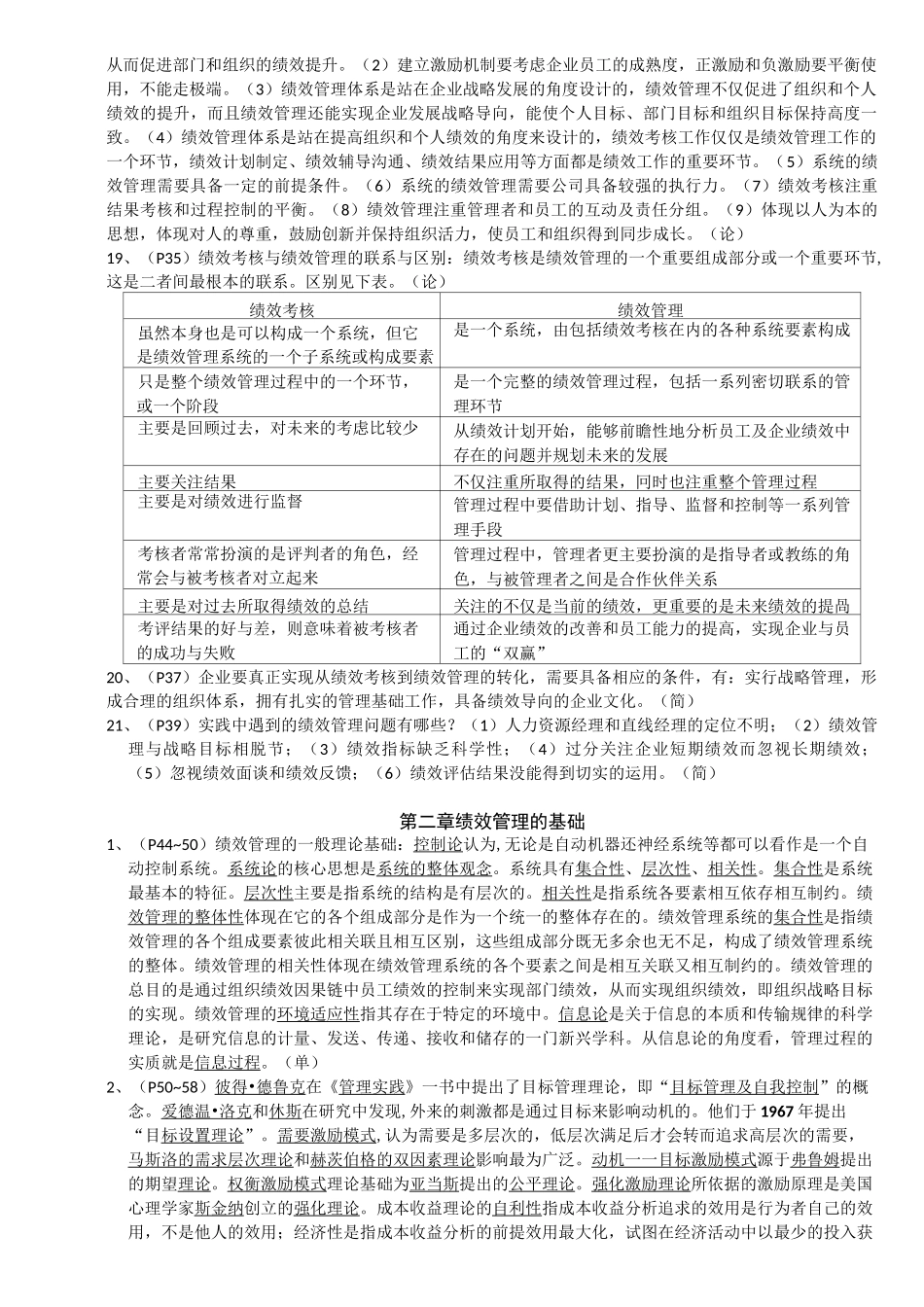 从而促进部门和组织的绩效提升。（2）建立激励机制要考虑企业员工的成熟度，正激励和负激励要平衡使用，不能走极端。（3）绩效管理体系是站在企业战略发展的角度设计的，绩效管理不仅促进了组织和个人绩效的提升，而且绩效管理还能实现企业发展战略导向，能使个人目标、部门目标和组织目标保持高度一致。（4）绩效管理体系是站在提高组织和个人绩效的角度来设计的，绩效考核工作仅仅是绩效管理工作的一个环节，绩效计划制定、绩效辅导沟通、绩效结果应用等方面都是绩效工作的重要环节。（5）系统的绩效管理需要具备一定的前提条件。（6）系统的绩效管理需要公司具备较强的执行力。（7）绩效考核注重结果考核和过程控制的平衡。（8）绩效管理注重管理者和员工的互动及责任分组。（9）体现以人为本的思想，体现对人的尊重，鼓励创新并保持组织活力，使员工和组织得到同步成长。（论）

19、（P35）绩效考核与绩效管理的联系与区别：绩效考核是绩效管理的一个重要组成部分或一个重要环节，这是二者间最根本的联系。区别见下表。（论）

| 绩效考核 | 绩效管理 |
|---|---|
| 虽然本身也是可以构成一个系统，但它是绩效管理系统的一个子系统或构成要素 | 是一个系统，由包括绩效考核在内的各种系统要素构成 |
| 只是整个绩效管理过程中的一个环节，或一个阶段 | 是一个完整的绩效管理过程，包括一系列密切联系的管理环节 |
| 主要是回顾过去，对未来的考虑比较少 | 从绩效计划开始，能够前瞻性地分析员工及企业绩效中存在的问题并规划未来的发展 |
| 主要关注结果 | 不仅注重所取得的结果，同时也注重整个管理过程 |
| 主要是对绩效进行监督 | 管理过程中要借助计划、指导、监督和控制等一系列管理手段 |
| 考核者常常扮演的是评判者的角色，经常会与被考核者对立起来 | 管理过程中，管理者更主要扮演的是指导者或教练的角色，与被管理者之间是合作伙伴关系 |
| 主要是对过去所取得绩效的总结 | 关注的不仅是当前的绩效，更重要的是未来绩效的提高 |
| 考评结果的好与差，则意味着被考核者的成功与失败 | 通过企业绩效的改善和员工能力的提高，实现企业与员工的“双赢” |

20、（P37）企业要真正实现从绩效考核到绩效管理的转化，需要具备相应的条件，有：实行战略管理，形成合理的组织体系，拥有扎实的管理基础工作，具备绩效导向的企业文化。（简）

21、（P39）实践中遇到的绩效管理问题有哪些？（1）人力资源经理和直线经理的定位不明；（2）绩效管理与战略目标相脱节；（3）绩效指标缺乏科学性；（4）过分关注企业短期绩效而忽视长期绩效；（5）忽视绩效面谈和绩效反馈；（6）绩效评估结果没能得到切实的运用。（简）

第二章绩效管理的基础

1、（P44~50）绩效管理的一般理论基础：控制论认为,无论是自动机器还神经系统等都可以看作是一个自动控制系统。系统论的核心思想是系统的整体观念。系统具有集合性、层次性、相关性。集合性是系统最基本的特征。层次性主要是指系统的结构是有层次的。相关性是指系统各要素相互依存相互制约。绩效管理的整体性体现在它的各个组成部分是作为一个统一的整体存在的。绩效管理系统的集合性是指绩效管理的各个组成要素彼此相关联且相互区别，这些组成部分既无多余也无不足，构成了绩效管理系统的整体。绩效管理的相关性体现在绩效管理系统的各个要素之间是相互关联又相互制约的。绩效管理的总目的是通过组织绩效因果链中员工绩效的控制来实现部门绩效，从而实现组织绩效，即组织战略目标的实现。绩效管理的环境适应性指其存在于特定的环境中。信息论是关于信息的本质和传输规律的科学理论，是研究信息的计量、发送、传递、接收和储存的一门新兴学科。从信息论的角度看，管理过程的实质就是信息过程。（单）

2、（P50~58）彼得•德鲁克在《管理实践》一书中提出了目标管理理论，即“目标管理及自我控制”的概念。爱德温•洛克和休斯在研究中发现,外来的刺激都是通过目标来影响动机的。他们于1967年提出“目标设置理论”。需要激励模式,认为需要是多层次的，低层次满足后才会转而追求高层次的需要，马斯洛的需求层次理论和赫茨伯格的双因素理论影响最为广泛。动机一一目标激励模式源于弗鲁姆提出的期望理论。权衡激励模式理论基础为亚当斯提出的公平理论。强化激励理论所依据的激励原理是美国心理学家斯金纳创立的强化理论。成本收益理论的自利性指成本收益分析追求的效用是行为者自己的效用，不是他人的效用；经济性是指成本收益分析的前提效用最大化，试图在经济活动中以最少的投入获